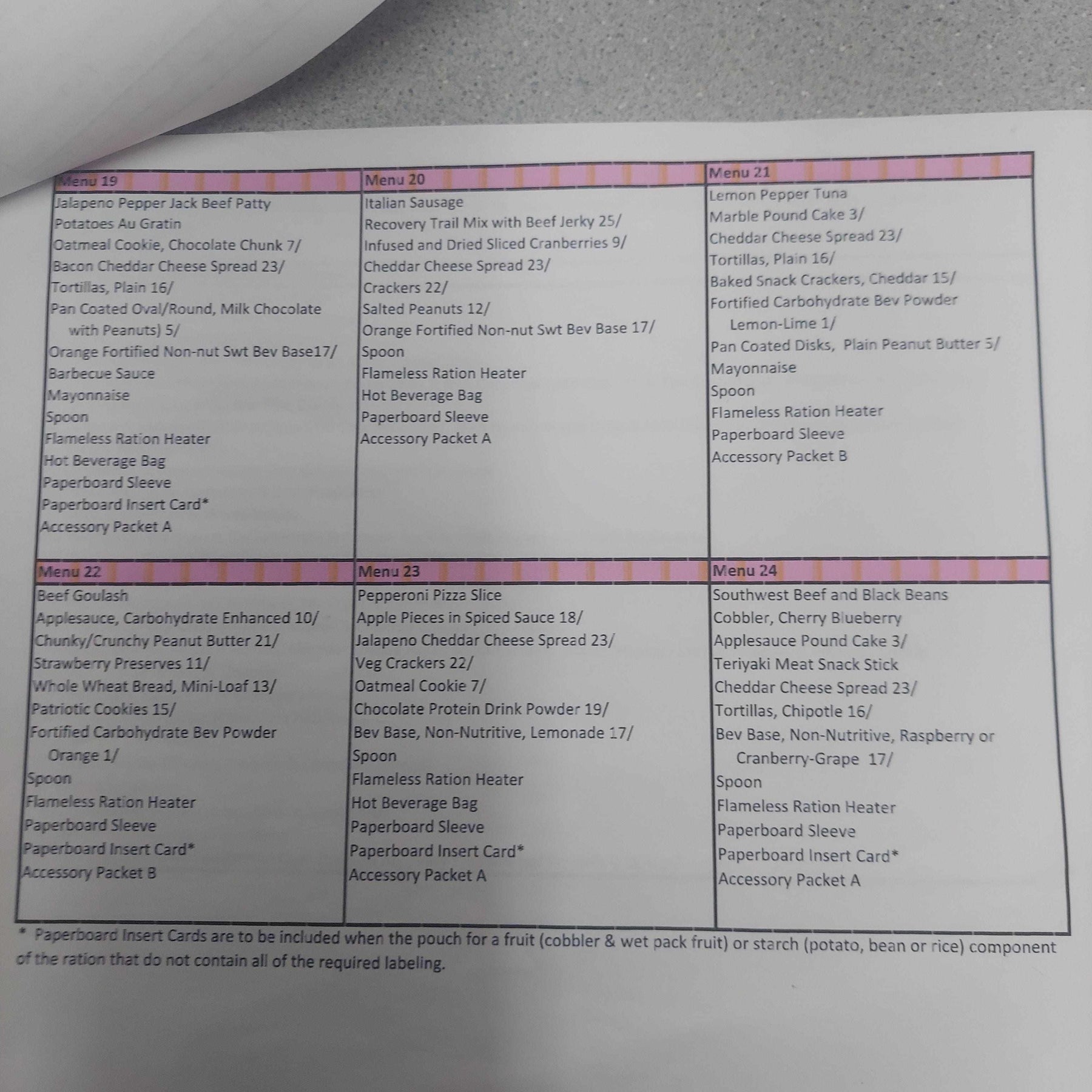 Menu 19
Jalapeno Pepper Jack Beef Patty
Potatoes Au Gratin
Oatmeal Cookie, Chocolate Chunk 7/
Bacon Cheddar Cheese Spread 23/
Tortillas, Plain 16/
Pan Coated Oval/Round, Milk Chocolate with Peanuts) 5/
Orange Fortified Non-nut Swt Bev Base17/
Barbecue Sauce
Mayonnaise
Spoon
Flameless Ration Heater
Hot Beverage Bag
Paperboard Sleeve
Paperboard Insert Card*
Accessory Packet A

Menu 20
Italian Sausage
Recovery Trail Mix with Beef Jerky 25/
Infused and Dried Sliced Cranberries 9/
Cheddar Cheese Spread 23/
Crackers 22/
Salted Peanuts 12/
Orange Fortified Non-nut Swt Bev Base 17/
Spoon
Flameless Ration Heater
Hot Beverage Bag
Paperboard Sleeve
Accessory Packet A

Menu 21
Lemon Pepper Tuna
Marble Pound Cake 3/
Cheddar Cheese Spread 23/
Tortillas, Plain 16/
Baked Snack Crackers, Cheddar 15/
Fortified Carbohydrate Bev Powder Lemon-Lime 1/
Pan Coated Disks, Plain Peanut Butter 5/
Mayonnaise
Spoon
Flameless Ration Heater
Paperboard Sleeve
Accessory Packet B

Menu 22
Beef Goulash
Applesauce, Carbohydrate Enhanced 10/
Chunky/Crunchy Peanut Butter 21/
Strawberry Preserves 11/
Whole Wheat Bread, Mini-Loaf 13/
Patriotic Cookies 15/
Fortified Carbohydrate Bev Powder Orange 1/
Spoon
Flameless Ration Heater
Paperboard Sleeve
Paperboard Insert Card*
Accessory Packet B

Menu 23
Pepperoni Pizza Slice
Apple Pieces in Spiced Sauce 18/
Jalapeno Cheddar Cheese Spread 23/
Veg Crackers 22/
Oatmeal Cookie 7/
Chocolate Protein Drink Powder 19/
Bev Base, Non-Nutritive, Lemonade 17/
Spoon
Flameless Ration Heater
Hot Beverage Bag
Paperboard Sleeve
Paperboard Insert Card*
Accessory Packet A

Menu 24
Southwest Beef and Black Beans
Cobbler, Cherry Blueberry
Applesauce Pound Cake 3/
Teriyaki Meat Snack Stick
Cheddar Cheese Spread 23/
Tortillas, Chipotle 16/
Bev Base, Non-Nutritive, Raspberry or Cranberry-Grape 17/
Spoon
Flameless Ration Heater
Paperboard Sleeve
Paperboard Insert Card*
Accessory Packet A

* Paperboard Insert Cards are to be included when the pouch for a fruit (cobbler & wet pack fruit) or starch (potato, bean or rice) component of the ration that do not contain all of the required labeling.